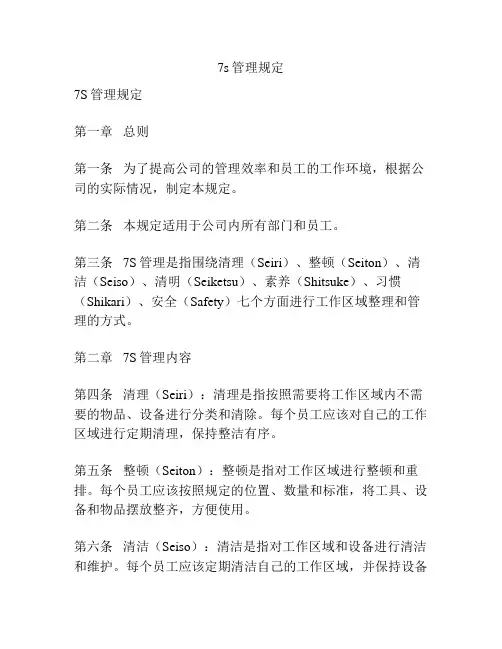 7s 管理规定

7S 管理规定

第一章　总则

第一条　为了提高公司的管理效率和员工的工作环境，根据公司的实际情况，制定本规定。

第二条　本规定适用于公司内所有部门和员工。

第三条　7S 管理是指围绕清理（Seiri）、整顿（Seiton）、清洁（Seiso）、清明（Seiketsu）、素养（Shitsuke）、习惯（Shikari）、安全（Safety）七个方面进行工作区域整理和管理的方式。

第二章　7S 管理内容

第四条　清理（Seiri）：清理是指按照需要将工作区域内不需要的物品、设备进行分类和清除。每个员工应该对自己的工作区域进行定期清理，保持整洁有序。

第五条　整顿（Seiton）：整顿是指对工作区域进行整顿和重排。每个员工应该按照规定的位置、数量和标准，将工具、设备和物品摆放整齐，方便使用。

第六条　清洁（Seiso）：清洁是指对工作区域和设备进行清洁和维护。每个员工应该定期清洁自己的工作区域，并保持设备